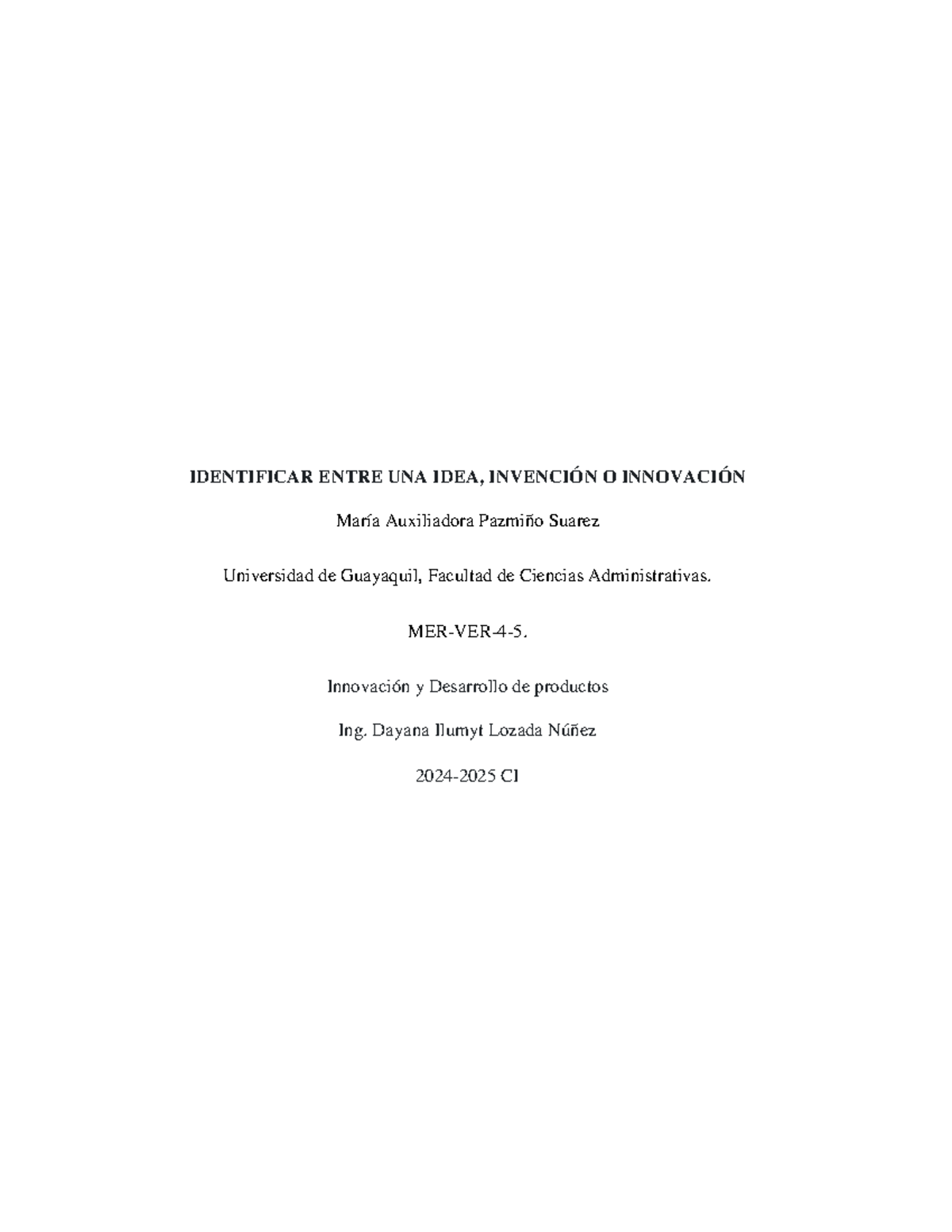 IDENTIFICAR ENTRE UNA IDEA, INVENCIÓN O INNOVACIÓN

María Auxiliadora Pazmiño Suarez

Universidad de Guayaquil, Facultad de Ciencias Administrativas.

MER-VER-4-5.

Innovación y Desarrollo de productos

Ing. Dayana Ilumyt Lozada Núñez

2024-2025 CI